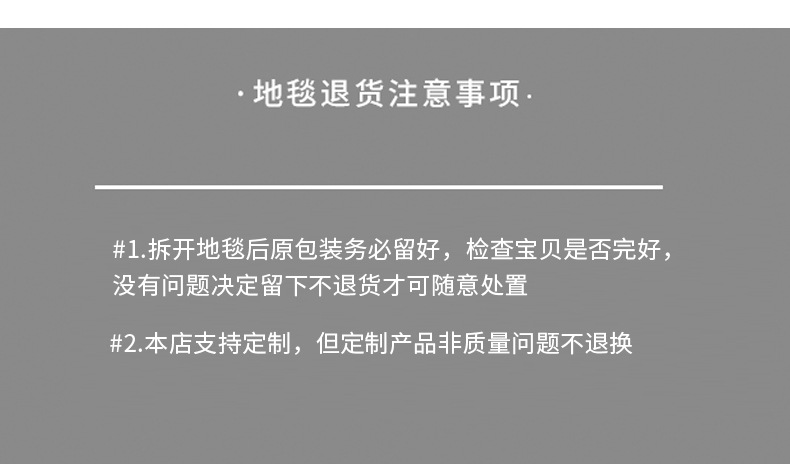 ·地毯退货注意事项·

#1.拆开地毯后原包装务必留好，检查宝贝是否完好，没有问题决定留下不退货才可随意处置

#2.本店支持定制，但定制产品非质量问题不退换